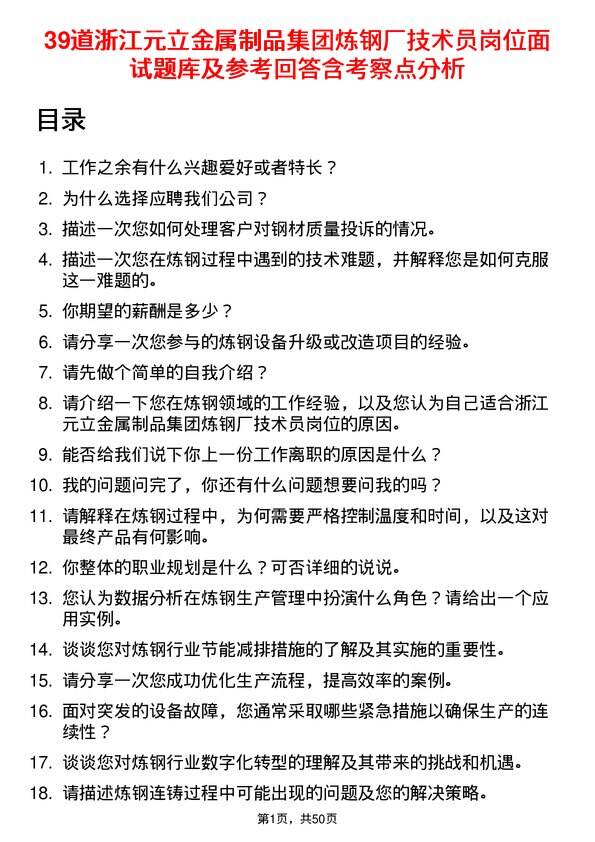 39道浙江元立金属制品集团炼钢厂技术员岗位面试题库及参考回答含考察点分析

目录

1. 工作之余有什么兴趣爱好或者特长？
2. 为什么选择应聘我们公司？
3. 描述一次您如何处理客户对钢材质量投诉的情况。
4. 描述一次您在炼钢过程中遇到的技术难题，并解释您是如何克服这一难题的。
5. 你期望的薪酬是多少？
6. 请分享一次您参与的炼钢设备升级或改造项目的经验。
7. 请先做个简单的自我介绍？
8. 请介绍一下您在炼钢领域的工作经验，以及您认为自己适合浙江元立金属制品集团炼钢厂技术员岗位的原因。
9. 能否给我们说下你上一份工作离职的原因是什么？
10. 我的问题问完了，你还有什么问题想要问我的吗？
11. 请解释在炼钢过程中，为何需要严格控制温度和时间，以及这对最终产品有何影响。
12. 你整体的职业规划是什么？可否详细的说说。
13. 您认为数据分析在炼钢生产管理中扮演什么角色？请给出一个应用实例。
14. 谈谈您对炼钢行业节能减排措施的了解及其实施的重要性。
15. 请分享一次您成功优化生产流程，提高效率的案例。
16. 面对突发的设备故障，您通常采取哪些紧急措施以确保生产的连续性？
17. 谈谈您对炼钢行业数字化转型的理解及其带来的挑战和机遇。
18. 请描述炼钢连铸过程中可能出现的问题及您的解决策略。

第1页，共50页